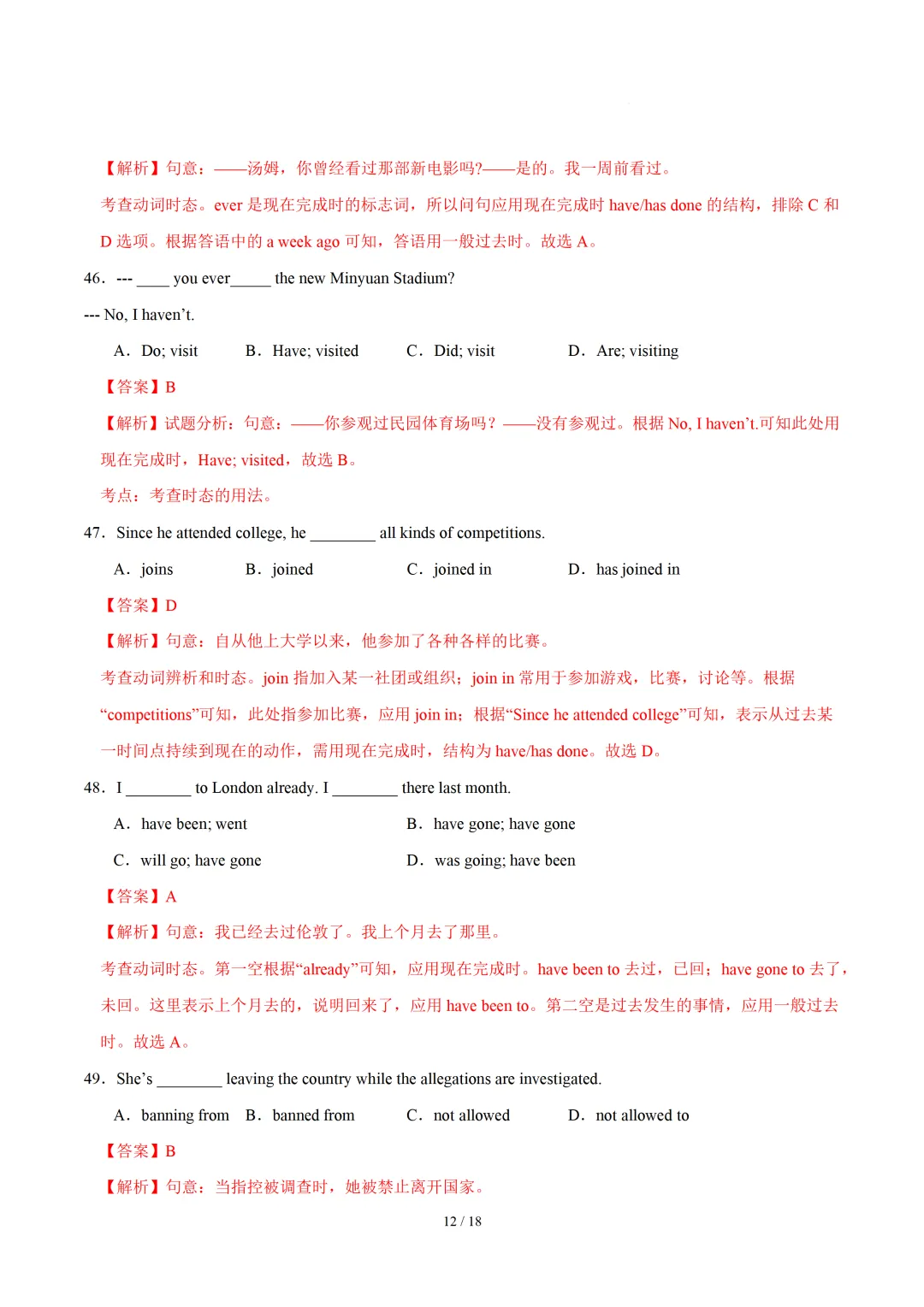 【解析】句意：——汤姆，你曾经看过那部新电影吗?——是的。我一周前看过。

考查动词时态。ever 是现在完成时的标志词，所以问句应用现在完成时 have/has done 的结构，排除 C 和 D 选项。根据答语中的 a week ago 可知，答语用一般过去时。故选 A。

46．--- ____ you ever_____ the new Minyuan Stadium?

--- No, I haven’t.

A．Do; visit　B．Have; visited　C．Did; visit　D．Are; visiting

【答案】B

【解析】试题分析：句意：——你参观过民园体育场吗？——没有参观过。根据 No, I haven’t.可知此处用现在完成时，Have; visited，故选 B。

考点：考查时态的用法。

47．Since he attended college, he ________ all kinds of competitions.

A．joins　B．joined　C．joined in　D．has joined in

【答案】D

【解析】句意：自从他上大学以来，他参加了各种各样的比赛。

考查动词辨析和时态。join 指加入某一社团或组织；join in 常用于参加游戏，比赛，讨论等。根据“competitions”可知，此处指参加比赛，应用 join in；根据“Since he attended college”可知，表示从过去某一时间点持续到现在的动作，需用现在完成时，结构为 have/has done。故选 D。

48．I ________ to London already. I ________ there last month.

A．have been; went　B．have gone; have gone

C．will go; have gone　D．was going; have been

【答案】A

【解析】句意：我已经去过伦敦了。我上个月去了那里。

考查动词时态。第一空根据“already”可知，应用现在完成时。have been to 去过，已回；have gone to 去了，未回。这里表示上个月去的，说明回来了，应用 have been to。第二空是过去发生的事情，应用一般过去时。故选 A。

49．She’s ________ leaving the country while the allegations are investigated.

A．banning from　B．banned from　C．not allowed　D．not allowed to

【答案】B

【解析】句意：当指控被调查时，她被禁止离开国家。

12 / 18